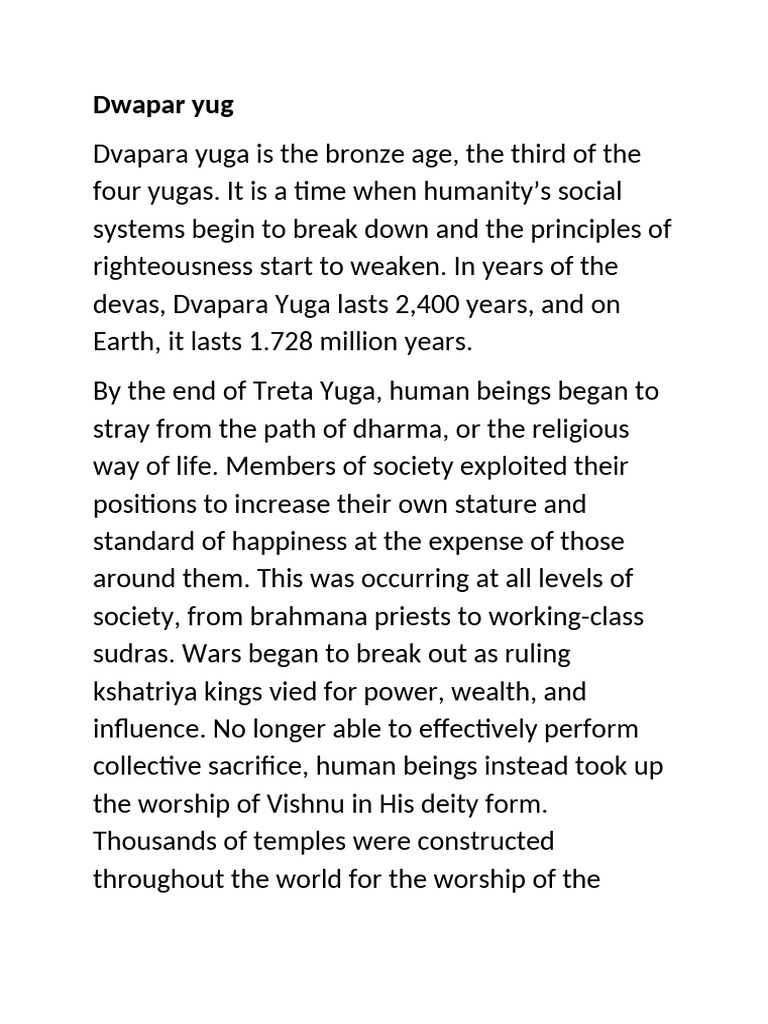 Dwapar yug

Dvapara yuga is the bronze age, the third of the four yugas. It is a time when humanity's social systems begin to break down and the principles of righteousness start to weaken. In years of the devas, Dvapara Yuga lasts 2,400 years, and on Earth, it lasts 1.728 million years.

By the end of Treta Yuga, human beings began to stray from the path of dharma, or the religious way of life. Members of society exploited their positions to increase their own stature and standard of happiness at the expense of those around them. This was occurring at all levels of society, from brahmana priests to working-class sudras. Wars began to break out as ruling kshatriya kings vied for power, wealth, and influence. No longer able to effectively perform collective sacrifice, human beings instead took up the worship of Vishnu in His deity form. Thousands of temples were constructed throughout the world for the worship of the